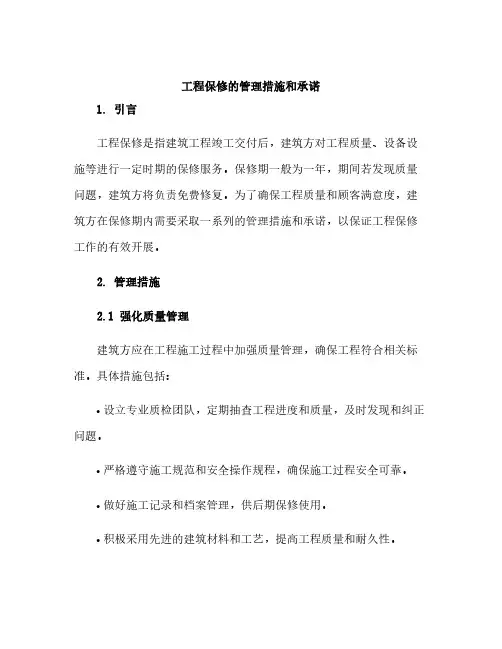 工程保修的管理措施和承诺

1. 引言

工程保修是指建筑工程竣工交付后，建筑方对工程质量、设备设施等进行一定时期的保修服务。保修期一般为一年，期间若发现质量问题，建筑方将负责免费修复。为了确保工程质量和顾客满意度，建筑方在保修期内需要采取一系列的管理措施和承诺，以保证工程保修工作的有效开展。

2. 管理措施

2.1 强化质量管理

建筑方应在工程施工过程中加强质量管理，确保工程符合相关标准。具体措施包括：

• 设立专业质检团队，定期抽查工程进度和质量，及时发现和纠正问题。

• 严格遵守施工规范和安全操作规程，确保施工过程安全可靠。

• 做好施工记录和档案管理，供后期保修使用。

• 积极采用先进的建筑材料和工艺，提高工程质量和耐久性。